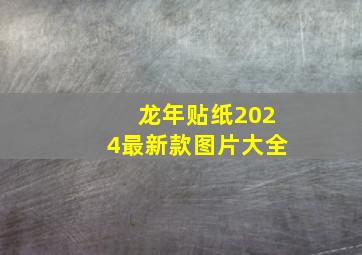 龙年贴纸2024最新款图片大全